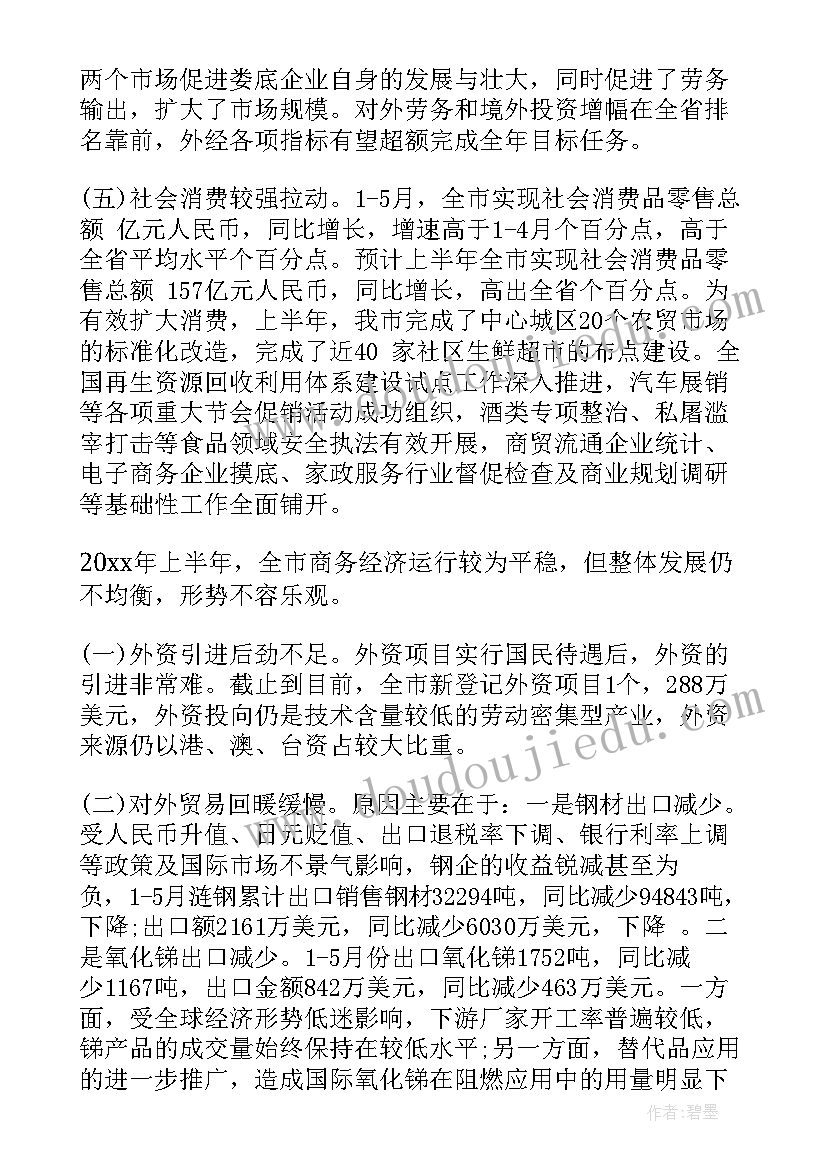 两个市场促进娄底企业自身的发展与壮大，同时促进了劳务输出，扩大了市场规模。对外劳务和境外投资增幅在全省排名靠前，外经各项指标有望超额完成全年目标任务。

(五)社会消费较强拉动。1-5月，全市实现社会消费品零售总额 亿元人民币，同比增长，增速高于1-4月个百分点，高于全省平均水平个百分点。预计上半年全市实现社会消费品零售总额 157亿元人民币，同比增长，高出全省个百分点。为有效扩大消费，上半年，我市完成了中心城区20个农贸市场的标准化改造，完成了近40 家社区生鲜超市的布点建设。全国再生资源回收利用体系建设试点工作深入推进，汽车展销等各项重大节会促销活动成功组织，酒类专项整治、私屠滥宰打击等食品领域安全执法有效开展，商贸流通企业统计、电子商务企业摸底、家政服务行业督促检查及商业规划调研等基础性工作全面铺开。

20xx年上半年，全市商务经济运行较为平稳，但整体发展仍不均衡，形势不容乐观。

(一)外资引进后劲不足。外资项目实行国民待遇后，外资的引进非常难。截止到目前，全市新登记外资项目1个，288万美元，外资投向仍是技术含量较低的劳动密集型产业，外资来源仍以港、澳、台资占较大比重。

(二)对外贸易回暖缓慢。原因主要在于：一是钢材出口减少。受人民币升值、日元贬值、出口退税率下调、银行利率上调等政策及国际市场不景气影响，钢企的收益锐减甚至为负，1-5月涟钢累计出口销售钢材32294吨，同比减少94843吨，下降;出口额2161万美元，同比减少6030万美元，下降 。二是氧化锑出口减少。1-5月份出口氧化锑1752吨，同比减少1167吨，出口金额842万美元，同比减少463万美元。一方面，受全球经济形势低迷影响，下游厂家开工率普遍较低，锑产品的成交量始终保持在较低水平;另一方面，替代品应用的进一步推广，造成国际氧化锑在阻燃应用中的用量明显下

www.doudoujiedu.com

作者：碧墨